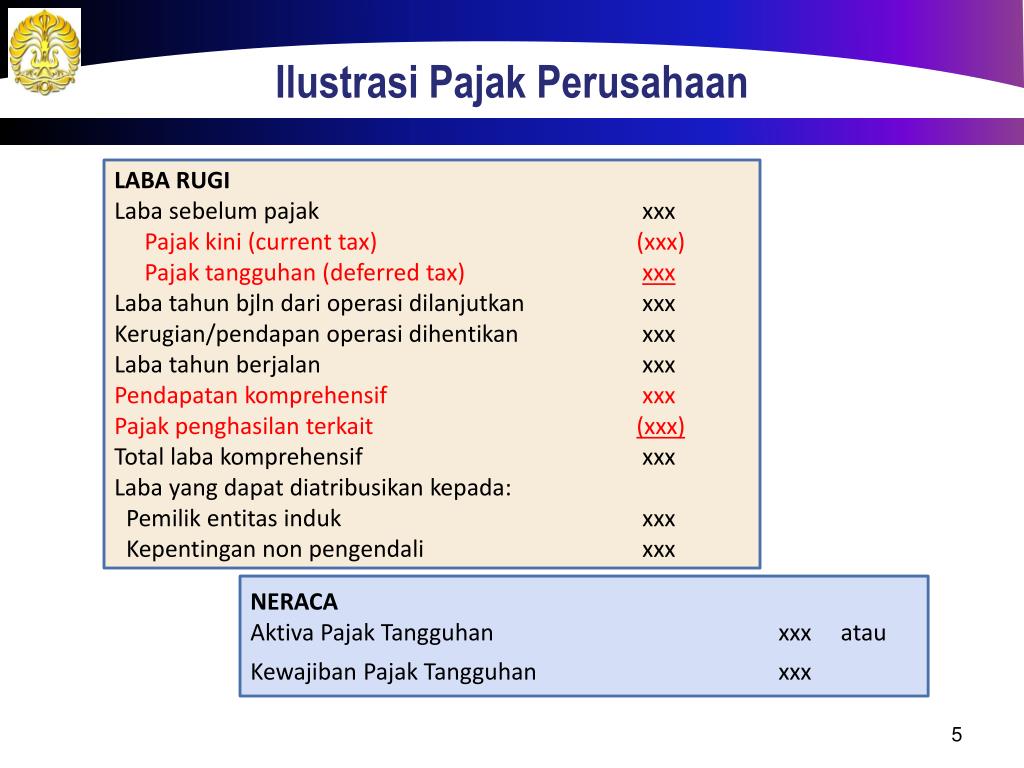 Ilustrasi Pajak Perusahaan

LABA RUGI
Laba sebelum pajak xxx
Pajak kini (current tax) (xxx)
Pajak tangguhan (deferred tax) xxx
Laba tahun bjln dari operasi dilanjutkan xxx
Kerugian/pendapan operasi dihentikan xxx
Laba tahun berjalan xxx
Pendapatan komprehensif xxx
Pajak penghasilan terkait (xxx)
Total laba komprehensif xxx
Laba yang dapat diatribusikan kepada:
Pemilik entitas induk xxx
Kepentingan non pengendali xxx

NERACA
Aktiva Pajak Tangguhan xxx atau
Kewajiban Pajak Tangguhan xxx

5